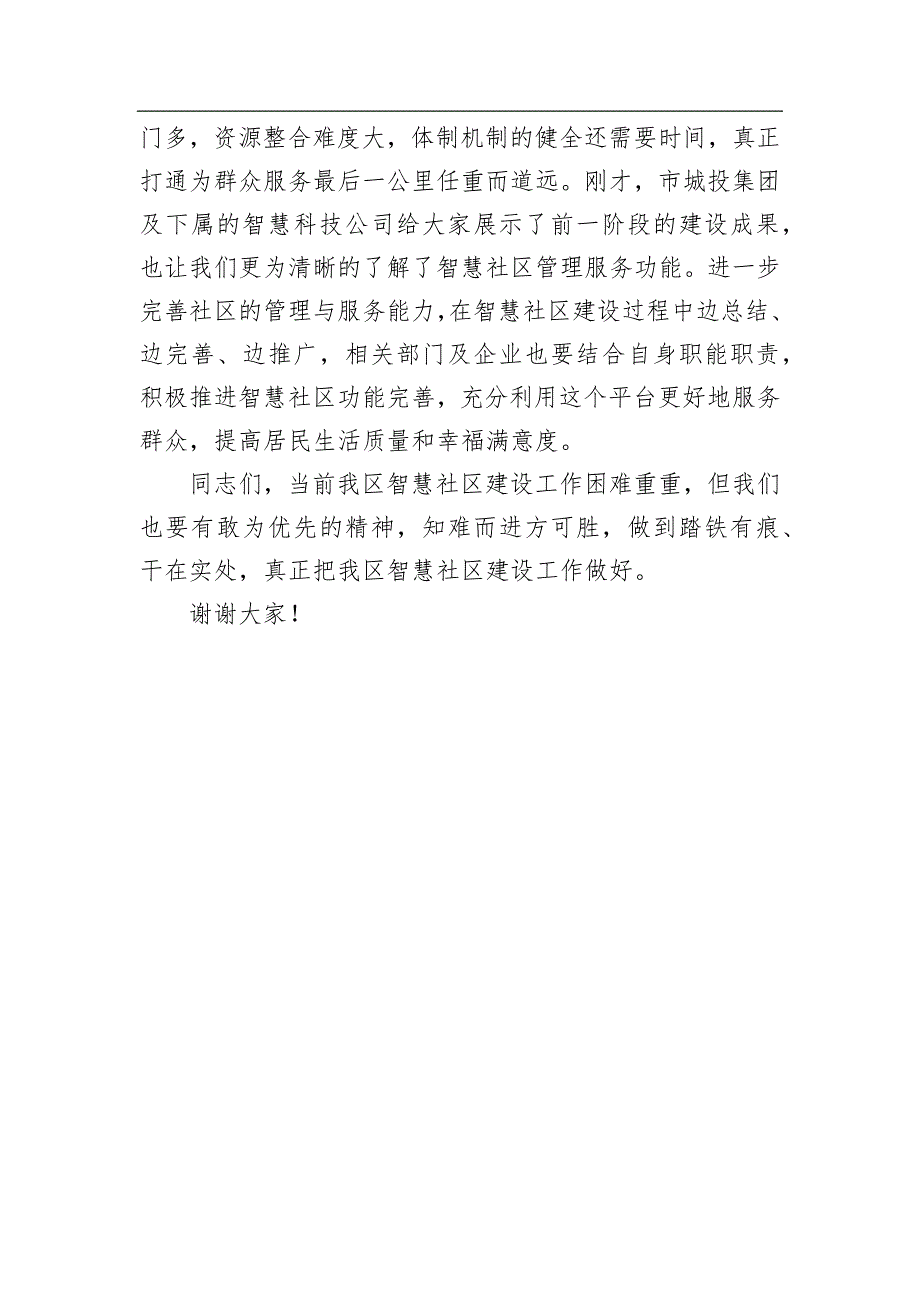 门多，资源整合难度大，体制机制的健全还需要时间，真正打通为群众服务最后一公里任重而道远。刚才，市城投集团及下属的智慧科技公司给大家展示了前一阶段的建设成果，也让我们更为清晰的了解了智慧社区管理服务功能。进一步完善社区的管理与服务能力，在智慧社区建设过程中边总结、边完善、边推广，相关部门及企业也要结合自身职能职责，积极推进智慧社区功能完善，充分利用这个平台更好地服务群众，提高居民生活质量和幸福满意度。

同志们，当前我区智慧社区建设工作困难重重，但我们也要有敢为优先的精神，知难而进方可胜，做到踏铁有痕、干在实处，真正把我区智慧社区建设工作做好。

谢谢大家！